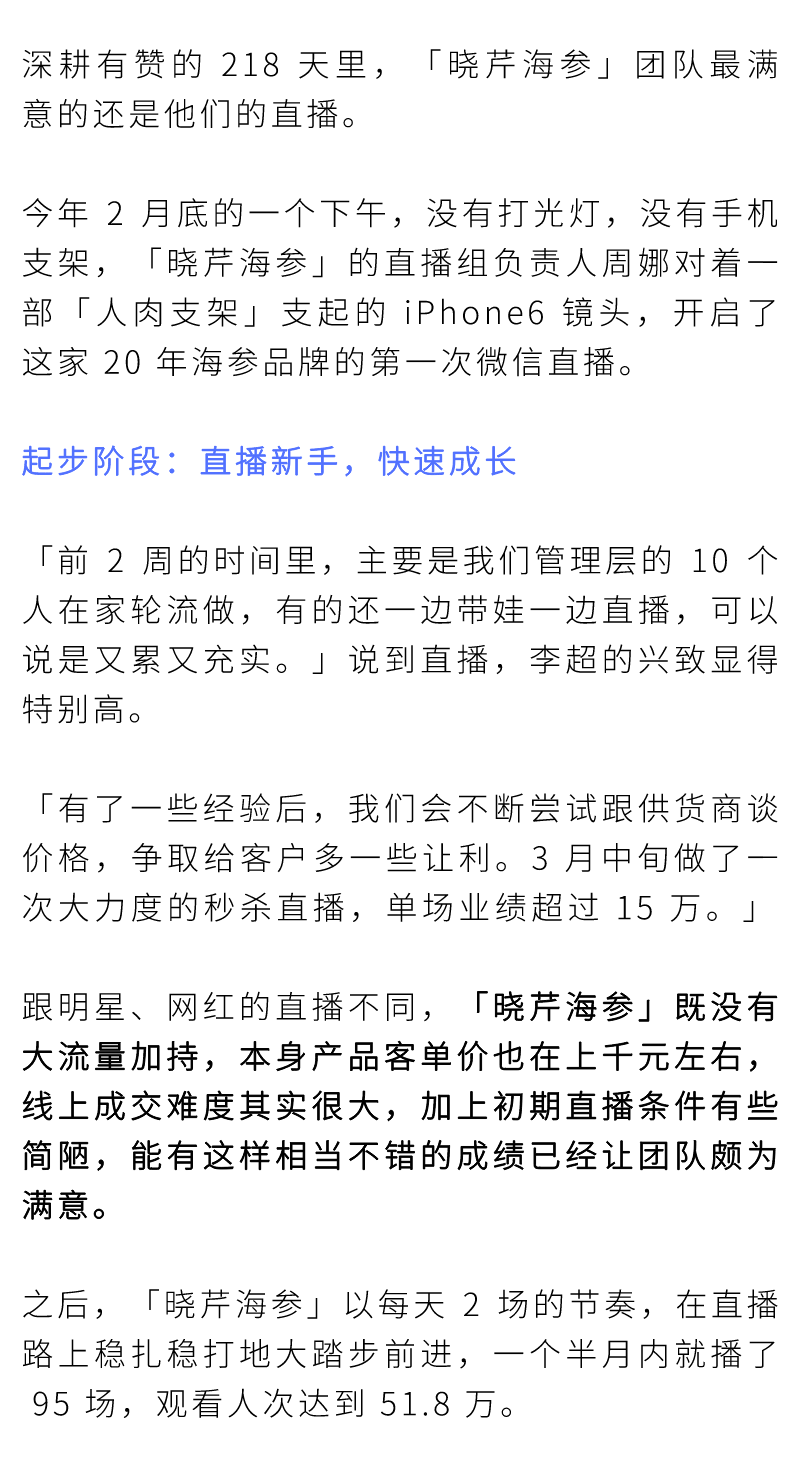 深耕有赞的 218 天里，「晓芹海参」团队最满意的还是他们的直播。

今年 2 月底的一个下午，没有打光灯，没有手机支架，「晓芹海参」的直播组负责人周娜对着一部「人肉支架」支起的 iPhone6 镜头，开启了这家 20 年海参品牌的第一次微信直播。

起步阶段：直播新手，快速成长

「前 2 周的时间里，主要是我们管理层的 10 个人在家轮流做，有的还一边带娃一边直播，可以说是又累又充实。」说到直播，李超的兴致显得特别高。

「有了一些经验后，我们会不断尝试跟供货商谈价格，争取给客户多一些让利。3 月中旬做了一次大力度的秒杀直播，单场业绩超过 15 万。」

跟明星、网红的直播不同，「晓芹海参」既没有大流量加持，本身产品客单价也在上千元左右，线上成交难度其实很大，加上初期直播条件有些简陋，能有这样相当不错的成绩已经让团队颇为满意。

之后，「晓芹海参」以每天 2 场的节奏，在直播路上稳扎稳打地大踏步前进，一个半月内就播了 95 场，观看人次达到 51.8 万。